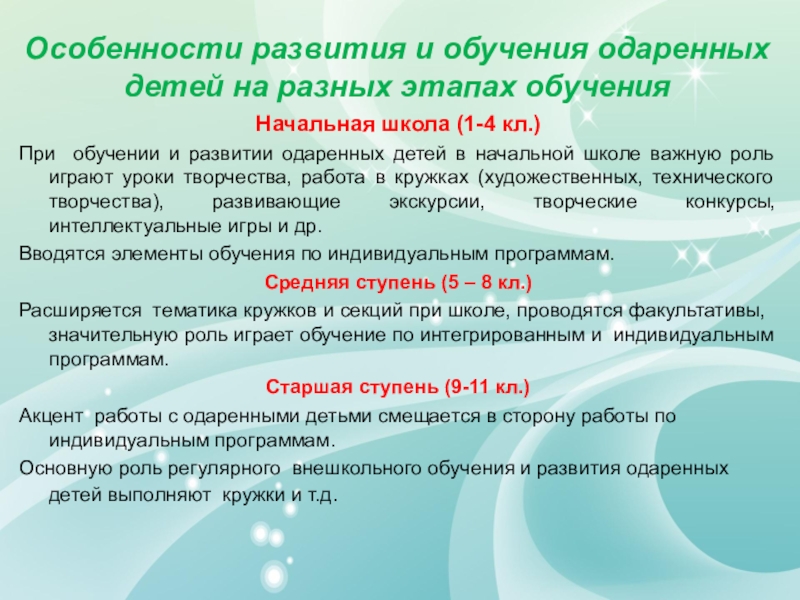 Особенности развития и обучения одаренных детей на разных этапах обучения

Начальная школа (1-4 кл.)

При обучении и развитии одаренных детей в начальной школе важную роль играют уроки творчества, работа в кружках (художественных, технического творчества), развивающие экскурсии, творческие конкурсы, интеллектуальные игры и др.

Вводятся элементы обучения по индивидуальным программам.

Средняя ступень (5 – 8 кл.)

Расширяется тематика кружков и секций при школе, проводятся факультативы, значительную роль играет обучение по интегрированным и индивидуальным программам.

Старшая ступень (9-11 кл.)

Акцент работы с одаренными детьми смещается в сторону работы по индивидуальным программам.

Основную роль регулярного внешкольного обучения и развития одаренных детей выполняют кружки и т.д.